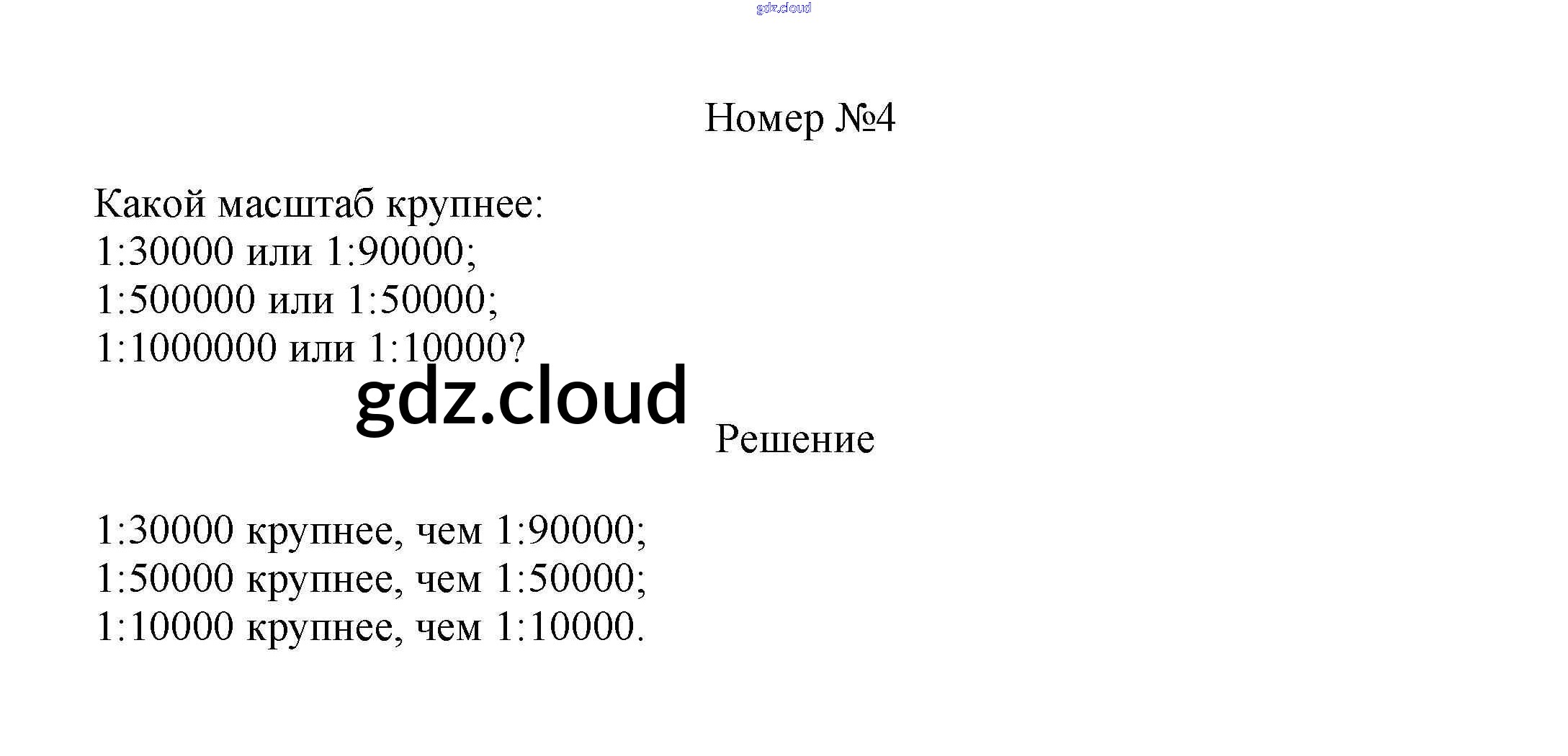 gdz.cloud

Номер №4

Какой масштаб крупнее:
1:30000 или 1:90000;
1:500000 или 1:50000;
1:1000000 или 1:10000?

gdz.cloud

Решение

1:30000 крупнее, чем 1:90000;
1:50000 крупнее, чем 1:50000;
1:10000 крупнее, чем 1:10000.